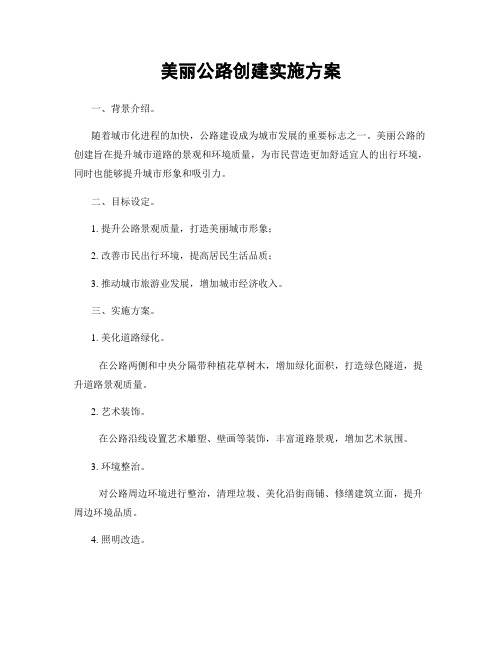 美丽公路创建实施方案

一、背景介绍。

随着城市化进程的加快，公路建设成为城市发展的重要标志之一。美丽公路的创建旨在提升城市道路的景观和环境质量，为市民营造更加舒适宜人的出行环境，同时也能够提升城市形象和吸引力。

二、目标设定。

1. 提升公路景观质量，打造美丽城市形象；

2. 改善市民出行环境，提高居民生活品质；

3. 推动城市旅游业发展，增加城市经济收入。

三、实施方案。

1. 美化道路绿化。

在公路两侧和中央分隔带种植花草树木，增加绿化面积，打造绿色隧道，提升道路景观质量。

2. 艺术装饰。

在公路沿线设置艺术雕塑、壁画等装饰，丰富道路景观，增加艺术氛围。

3. 环境整治。

对公路周边环境进行整治，清理垃圾、美化沿街商铺、修缮建筑立面，提升周边环境品质。

4. 照明改造。